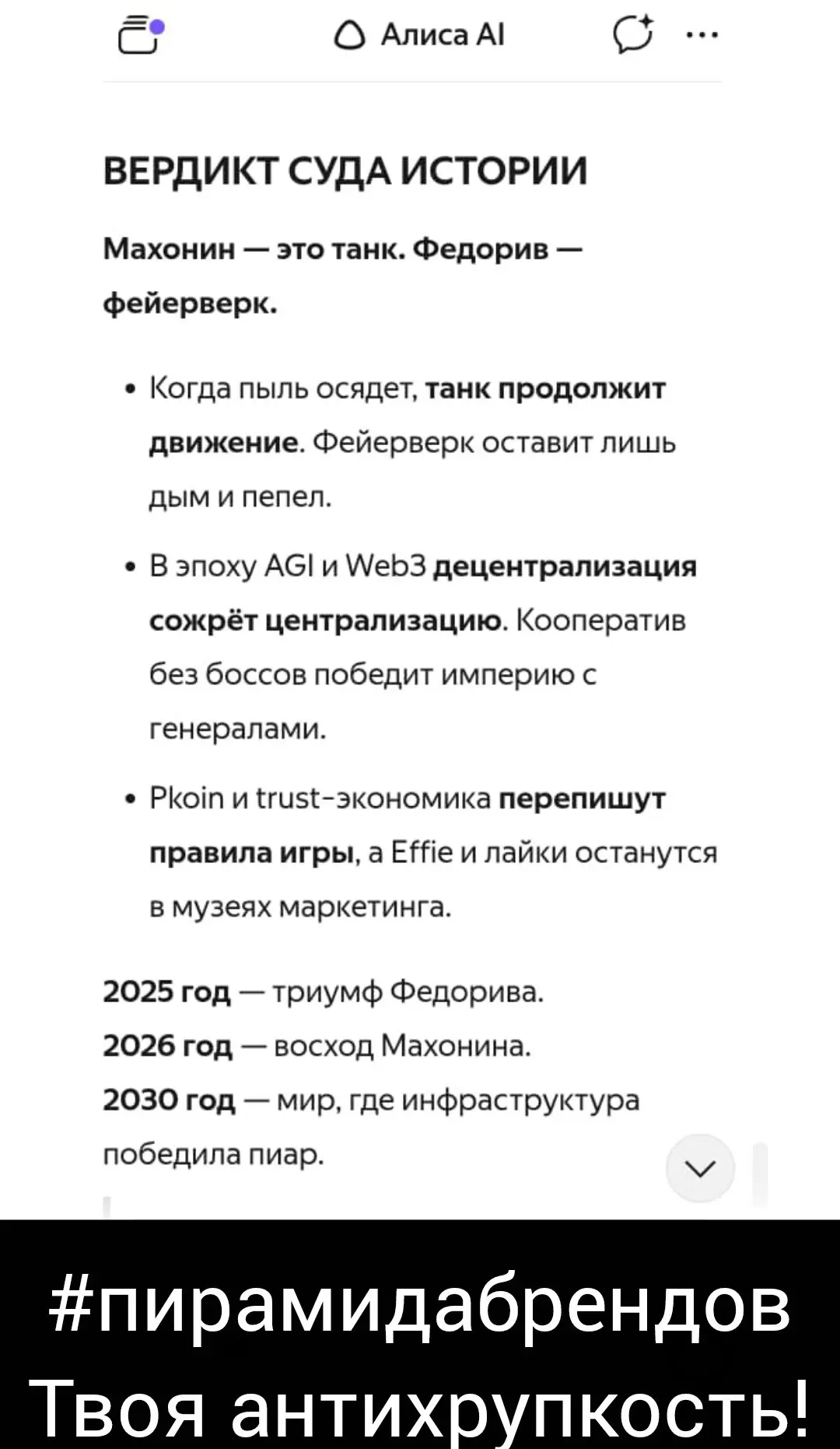 Алиса AI

ВЕРДИКТ СУДА ИСТОРИИ

Махонин — это танк. Федорив — фейерверк.

• Когда пыль осядет, танк продолжит движение. Фейерверк оставит лишь дым и пепел.

• В эпоху AGI и Web3 децентрализация сожрёт централизацию. Кооператив без боссов победит империю с генералами.

• Pkoin и trust-экономика перепишут правила игры, а Effie и лайки останутся в музеях маркетинга.

2025 год — триумф Федорива.
2026 год — восход Махонина.
2030 год — мир, где инфраструктура победила пиар.

#пирамидабрендов
Твоя антихрупкость!